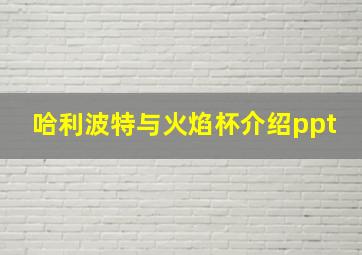 哈利波特与火焰杯介绍ppt